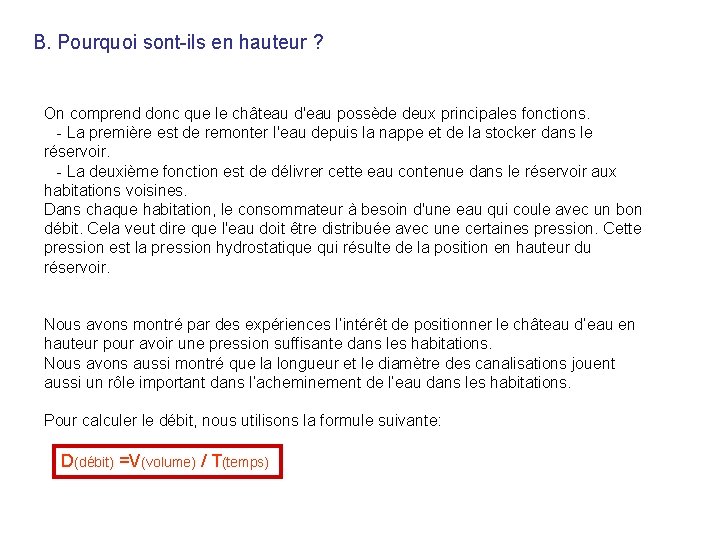 B. Pourquoi sont-ils en hauteur ?

On comprend donc que le château d'eau possède deux principales fonctions.
- La première est de remonter l'eau depuis la nappe et de la stocker dans le réservoir.
- La deuxième fonction est de délivrer cette eau contenue dans le réservoir aux habitations voisines.
Dans chaque habitation, le consommateur à besoin d'une eau qui coule avec un bon débit. Cela veut dire que l'eau doit être distribuée avec une certaines pression. Cette pression est la pression hydrostatique qui résulte de la position en hauteur du réservoir.

Nous avons montré par des expériences l'intérêt de positionner le château d'eau en hauteur pour avoir une pression suffisante dans les habitations.
Nous avons aussi montré que la longueur et le diamètre des canalisations jouent aussi un rôle important dans l'acheminement de l'eau dans les habitations.

Pour calculer le débit, nous utilisons la formule suivante:

D(débit) =V(volume) / T(temps)